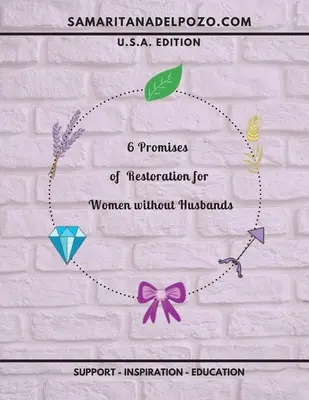 SAMARITANADELPOZO.COM

U.S.A. EDITION

6 Promises
of Restoration for
Women without Husbands

SUPPORT - INSPIRATION - EDUCATION